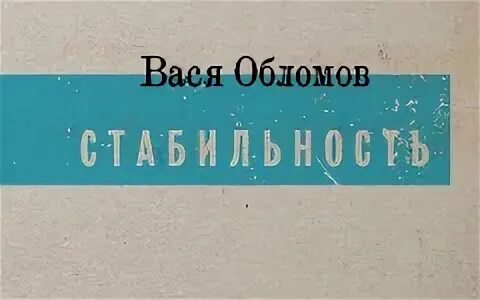 Вася Обломов

СТАБИЛЬНОСТЬ